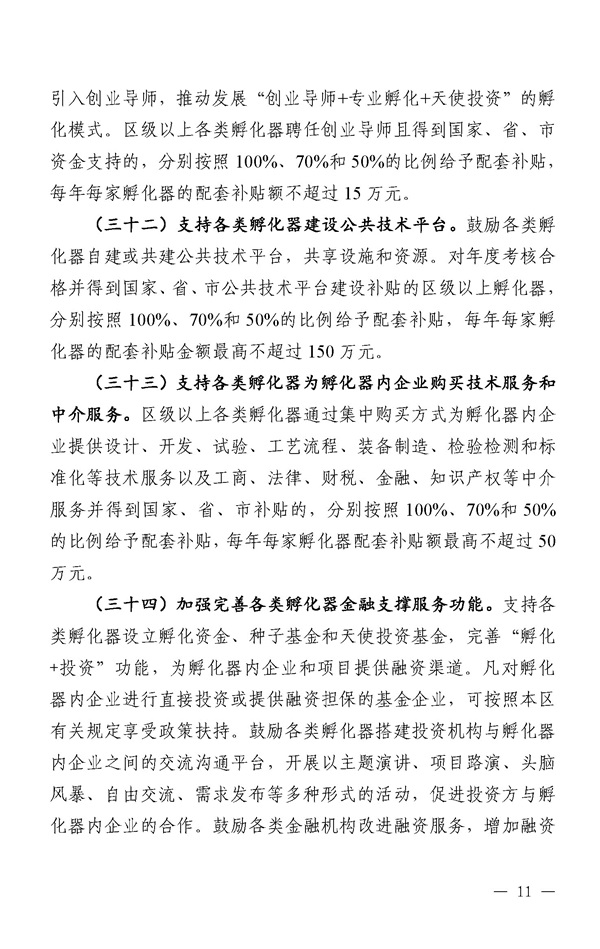 引入创业导师，推动发展“创业导师+专业孵化+天使投资”的孵化模式。区级以上各类孵化器聘任创业导师且得到国家、省、市资金支持的，分别按照 100%、70%和 50%的比例给予配套补贴，每年每家孵化器的配套补贴额不超过 15 万元。

（三十二）支持各类孵化器建设公共技术平台。鼓励各类孵化器自建或共建公共技术平台，共享设施和资源。对年度考核合格并得到国家、省、市公共技术平台建设补贴的区级以上孵化器，分别按照 100%、70%和 50%的比例给予配套补贴，每年每家孵化器的配套补贴金额最高不超过 150 万元。

（三十三）支持各类孵化器为孵化器内企业购买技术服务和中介服务。区级以上各类孵化器通过集中购买方式为孵化器内企业提供设计、开发、试验、工艺流程、装备制造、检验检测和标准化等技术服务以及工商、法律、财税、金融、知识产权等中介服务并得到国家、省、市补贴的，分别按照 100%、70%和 50%的比例给予配套补贴，每年每家孵化器配套补贴额最高不超过 50 万元。

（三十四）加强完善各类孵化器金融支撑服务功能。支持各类孵化器设立孵化资金、种子基金和天使投资基金，完善“孵化+投资”功能，为孵化器内企业和项目提供融资渠道。凡对孵化器内企业进行直接投资或提供融资担保的基金企业，可按照本区有关规定享受政策扶持。鼓励各类孵化器搭建投资机构与孵化器内企业之间的交流沟通平台，开展以主题演讲、项目路演、头脑风暴、自由交流、需求发布等多种形式的活动，促进投资方与孵化器内企业的合作。鼓励各类金融机构改进融资服务，增加融资

— 11 —